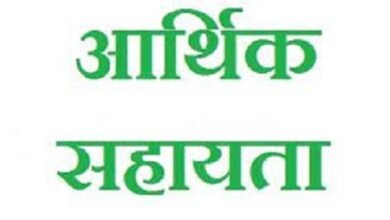 आर्थिक
सहायता